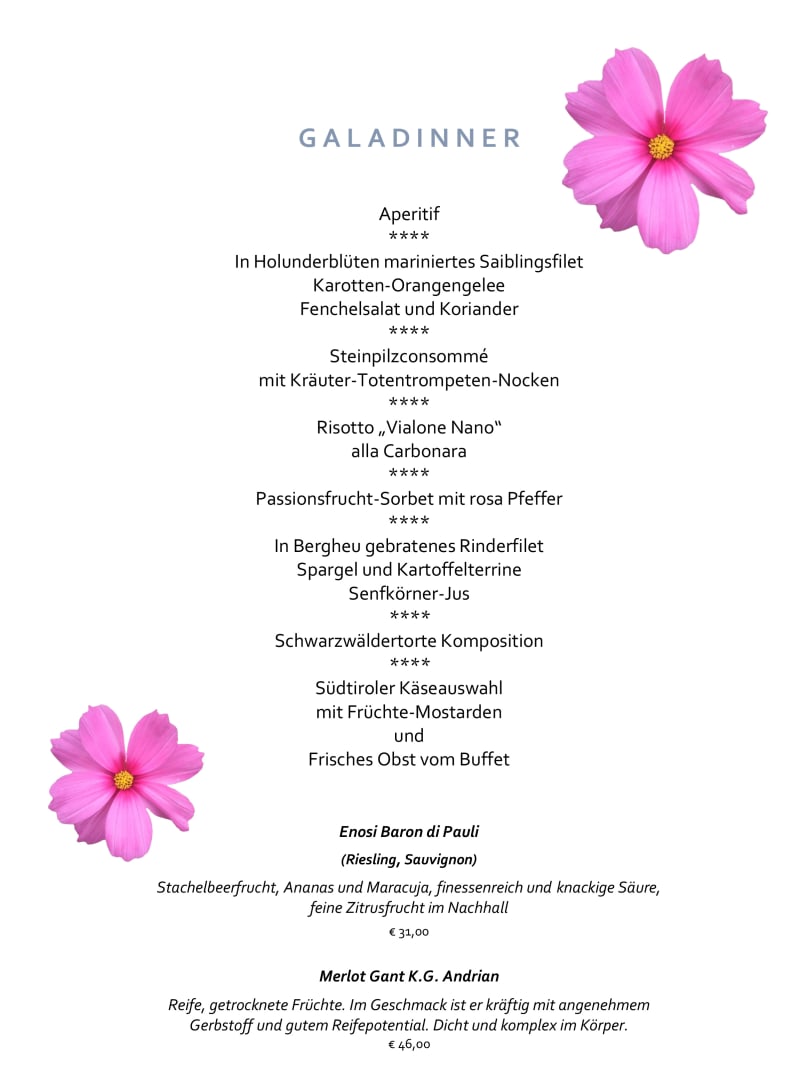 GALADINNER

Aperitif
****
In Holunderblüten mariniertes Saiblingsfilet
Karotten-Orangengelee
Fenchelsalat und Koriander
****
Steinpilzconsommé
mit Kräuter-Totentrompeten-Nocken
****
Risotto „Vialone Nano“
alla Carbonara
****
Passionsfrucht-Sorbet mit rosa Pfeffer
****
In Bergheu gebratenes Rinderfilet
Spargel und Kartoffelterrine
Senfkörner-Jus
****
Schwarzwäldertorte Komposition
****
Südtiroler Käseauswahl
mit Früchte-Mostarden
und
Frisches Obst vom Buffet

Enosi Baron di Pauli

(Riesling, Sauvignon)

Stachelbeerfrucht, Ananas und Maracuja, finessenreich und knackige Säure, feine Zitrusfrucht im Nachhall

€ 31,00

Merlot Gant K.G. Andrian

Reife, getrocknete Früchte. Im Geschmack ist er kräftig mit angenehmem Gerbstoff und gutem Reifepotential. Dicht und komplex im Körper.

€ 46,00